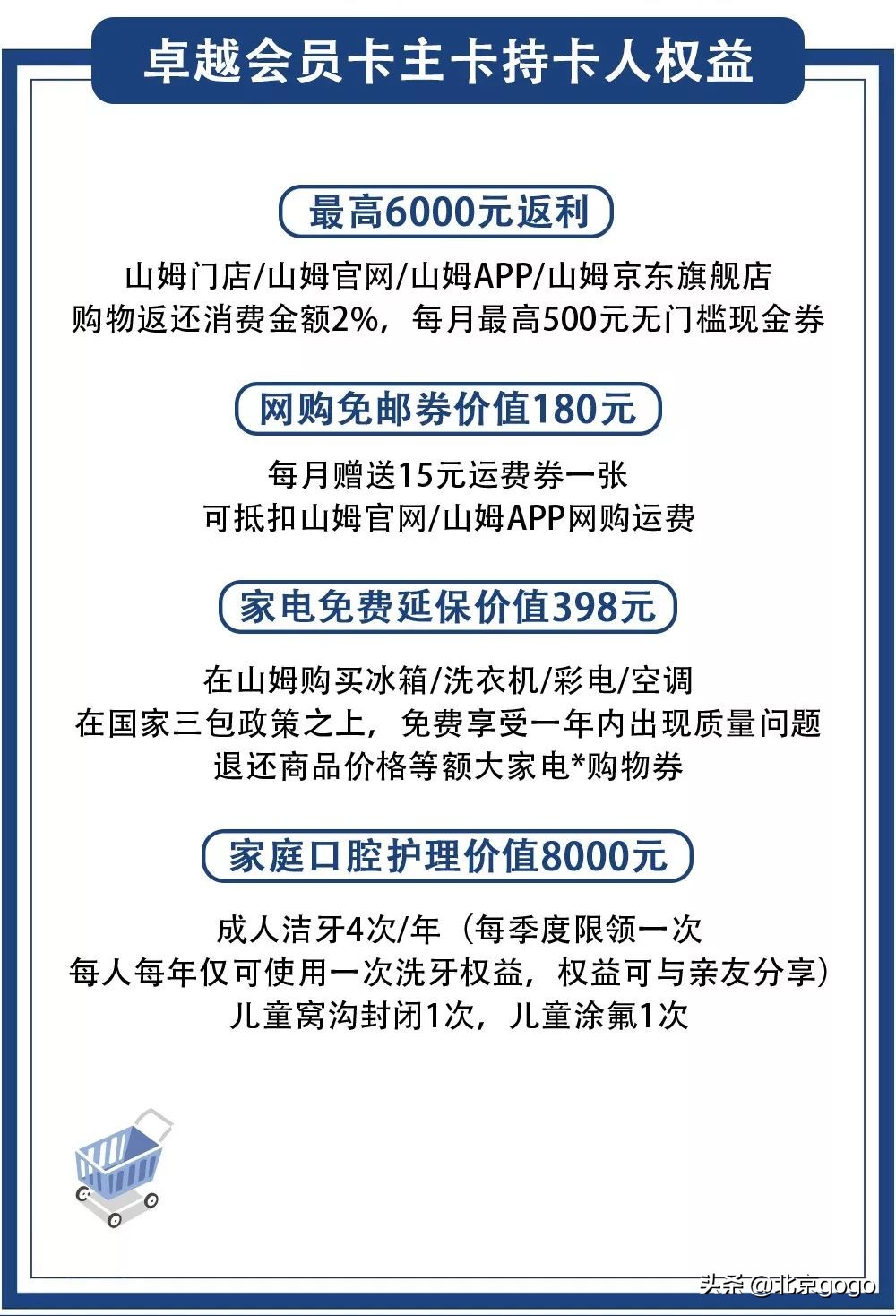 卓越会员卡主卡持卡人权益

最高6000元返利

山姆门店/山姆官网/山姆APP/山姆京东旗舰店
购物返还消费金额2%，每月最高500元无门槛现金券

网购免邮券价值180元

每月赠送15元运费券一张
可抵扣山姆官网/山姆APP网购运费

家电免费延保价值398元

在山姆购买冰箱/洗衣机/彩电/空调
在国家三包政策之上，免费享受一年内出现质量问题
退还商品价格等额大家电*购物券

家庭口腔护理价值8000元

成人洁牙4次/年（每季度限领一次
每人每年仅可使用一次洗牙权益，权益可与亲友分享）
儿童窝沟封闭1次，儿童涂氟1次

头条@北京gogo